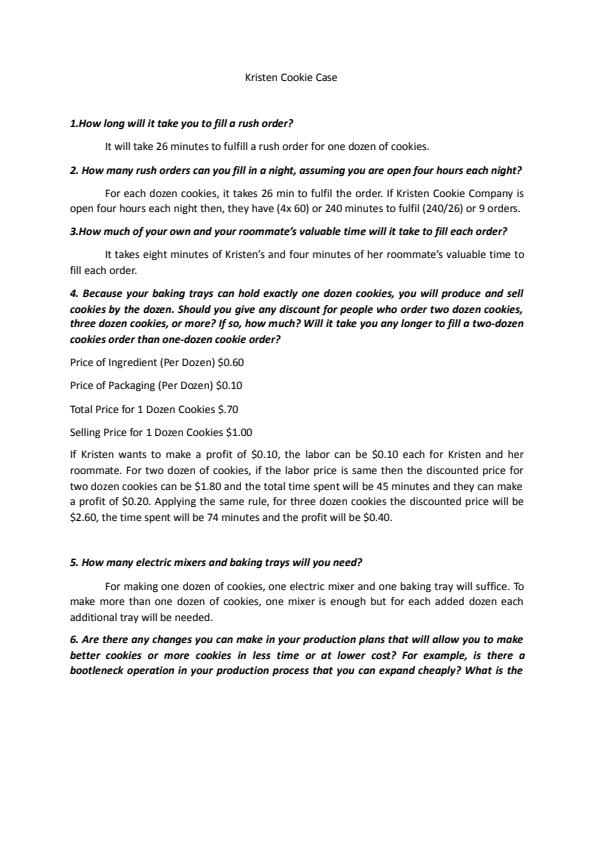 Kristen Cookie Case

1.How long will it take you to fill a rush order?

It will take 26 minutes to fulfill a rush order for one dozen of cookies.

2. How many rush orders can you fill in a night, assuming you are open four hours each night?

For each dozen cookies, it takes 26 min to fulfil the order. If Kristen Cookie Company is open four hours each night then, they have (4x 60) or 240 minutes to fulfil (240/26) or 9 orders.

3.How much of your own and your roommate's valuable time will it take to fill each order?

It takes eight minutes of Kristen's and four minutes of her roommate's valuable time to fill each order.

4. Because your baking trays can hold exactly one dozen cookies, you will produce and sell cookies by the dozen. Should you give any discount for people who order two dozen cookies, three dozen cookies, or more? If so, how much? Will it take you any longer to fill a two-dozen cookies order than one-dozen cookie order?

Price of Ingredient (Per Dozen) $0.60

Price of Packaging (Per Dozen) $0.10

Total Price for 1 Dozen Cookies $.70

Selling Price for 1 Dozen Cookies $1.00

If Kristen wants to make a profit of $0.10, the labor can be $0.10 each for Kristen and her roommate. For two dozen of cookies, if the labor price is same then the discounted price for two dozen cookies can be $1.80 and the total time spent will be 45 minutes and they can make a profit of $0.20. Applying the same rule, for three dozen cookies the discounted price will be $2.60, the time spent will be 74 minutes and the profit will be $0.40.

5. How many electric mixers and baking trays will you need?

For making one dozen of cookies, one electric mixer and one baking tray will suffice. To make more than one dozen of cookies, one mixer is enough but for each added dozen each additional tray will be needed.

6. Are there any changes you can make in your production plans that will allow you to make better cookies or more cookies in less time or at lower cost? For example, is there a bootleneck operation in your production process that you can expand cheaply? What is the